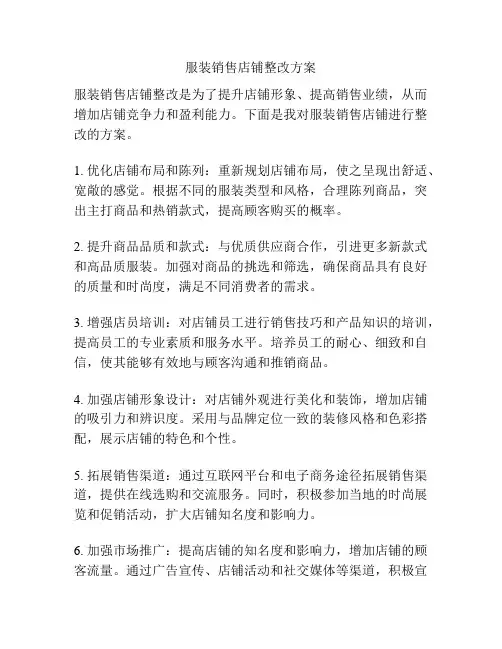 服装销售店铺整改方案

服装销售店铺整改是为了提升店铺形象、提高销售业绩，从而增加店铺竞争力和盈利能力。下面是我对服装销售店铺进行整改的方案。

1. 优化店铺布局和陈列：重新规划店铺布局，使之呈现出舒适、宽敞的感觉。根据不同的服装类型和风格，合理陈列商品，突出主打商品和热销款式，提高顾客购买的概率。

2. 提升商品品质和款式：与优质供应商合作，引进更多新款式和高品质服装。加强对商品的挑选和筛选，确保商品具有良好的质量和时尚度，满足不同消费者的需求。

3. 增强店员培训：对店铺员工进行销售技巧和产品知识的培训，提高员工的专业素质和服务水平。培养员工的耐心、细致和自信，使其能够有效地与顾客沟通和推销商品。

4. 加强店铺形象设计：对店铺外观进行美化和装饰，增加店铺的吸引力和辨识度。采用与品牌定位一致的装修风格和色彩搭配，展示店铺的特色和个性。

5. 拓展销售渠道：通过互联网平台和电子商务途径拓展销售渠道，提供在线选购和交流服务。同时，积极参加当地的时尚展览和促销活动，扩大店铺知名度和影响力。

6. 加强市场推广：提高店铺的知名度和影响力，增加店铺的顾客流量。通过广告宣传、店铺活动和社交媒体等渠道，积极宣